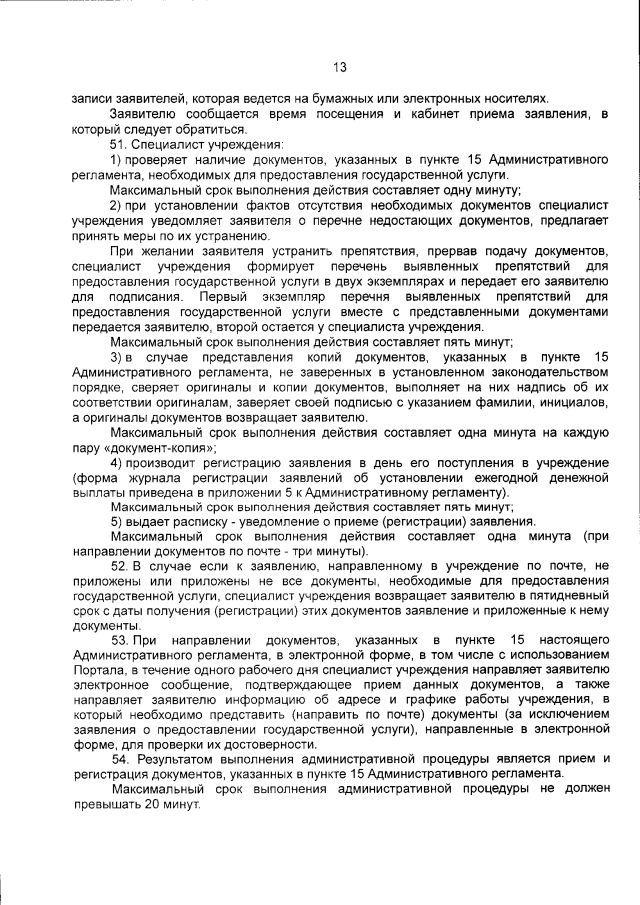 13

записи заявителей, которая ведется на бумажных или электронных носителях.

Заявителю сообщается время посещения и кабинет приема заявления, в который следует обратиться.

51. Специалист учреждения:

1) проверяет наличие документов, указанных в пункте 15 Административного регламента, необходимых для предоставления государственной услуги.

Максимальный срок выполнения действия составляет одну минуту;

2) при установлении фактов отсутствия необходимых документов специалист учреждения уведомляет заявителя о перечне недостающих документов, предлагает принять меры по их устранению.

При желании заявителя устранить препятствия, прервав подачу документов, специалист учреждения формирует перечень выявленных препятствий для предоставления государственной услуги в двух экземплярах и передает его заявителю для подписания. Первый экземпляр перечня выявленных препятствий для предоставления государственной услуги вместе с представленными документами передается заявителю, второй остается у специалиста учреждения.

Максимальный срок выполнения действия составляет пять минут;

3) в случае представления копий документов, указанных в пункте 15 Административного регламента, не заверенных в установленном законодательством порядке, сверяет оригиналы и копии документов, выполняет на них надпись об их соответствии оригиналам, заверяет своей подписью с указанием фамилии, инициалов, а оригиналы документов возвращает заявителю.

Максимальный срок выполнения действия составляет одна минута на каждую пару «документ-копия»;

4) производит регистрацию заявления в день его поступления в учреждение (форма журнала регистрации заявлений об установлении ежегодной денежной выплаты приведена в приложении 5 к Административному регламенту).

Максимальный срок выполнения действия составляет пять минут;

5) выдает расписку - уведомление о приеме (регистрации) заявления.

Максимальный срок выполнения действия составляет одна минута (при направлении документов по почте - три минуты).

52. В случае если к заявлению, направленному в учреждение по почте, не приложены или приложены не все документы, необходимые для предоставления государственной услуги, специалист учреждения возвращает заявителю в пятидневный срок с даты получения (регистрации) этих документов заявление и приложенные к нему документы.

53. При направлении документов, указанных в пункте 15 настоящего Административного регламента, в электронной форме, в том числе с использованием Портала, в течение одного рабочего дня специалист учреждения направляет заявителю электронное сообщение, подтверждающее прием данных документов, а также направляет заявителю информацию об адресе и графике работы учреждения, в который необходимо представить (направить по почте) документы (за исключением заявления о предоставлении государственной услуги), направленные в электронной форме, для проверки их достоверности.

54. Результатом выполнения административной процедуры является прием и регистрация документов, указанных в пункте 15 Административного регламента.

Максимальный срок выполнения административной процедуры не должен превышать 20 минут.